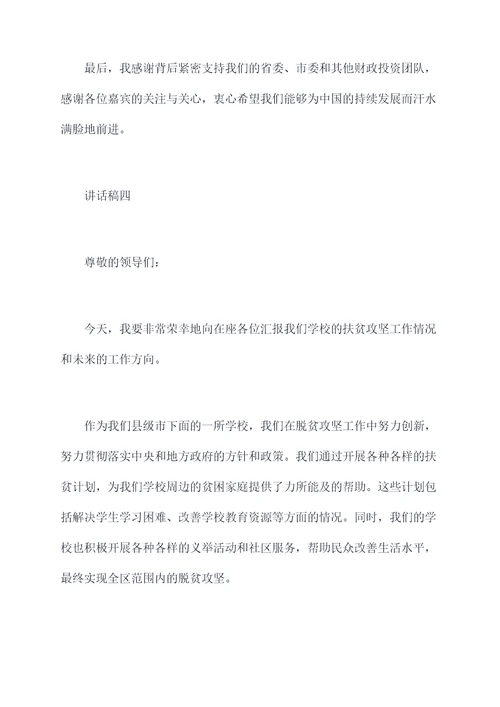 最后，我感谢背后紧密支持我们的省委、市委和其他财政投资团队，感谢各位嘉宾的关注与关心，衷心希望我们能够为中国的持续发展而汗水满脸地前进。

讲话稿四

尊敬的领导们：

今天，我要非常荣幸地向在座各位汇报我们学校的扶贫攻坚工作情况和未来的工作方向。

作为我们县级市下面的一所学校，我们在脱贫攻坚工作中努力创新，努力贯彻落实中央和地方政府的方针和政策。我们通过开展各种各样的扶贫计划，为我们学校周边的贫困家庭提供了力所能及的帮助。这些计划包括解决学生学习困难、改善学校教育资源等方面的情况。同时，我们的学校也积极开展各种各样的义举活动和社区服务，帮助民众改善生活水平，最终实现全区范围内的脱贫攻坚。